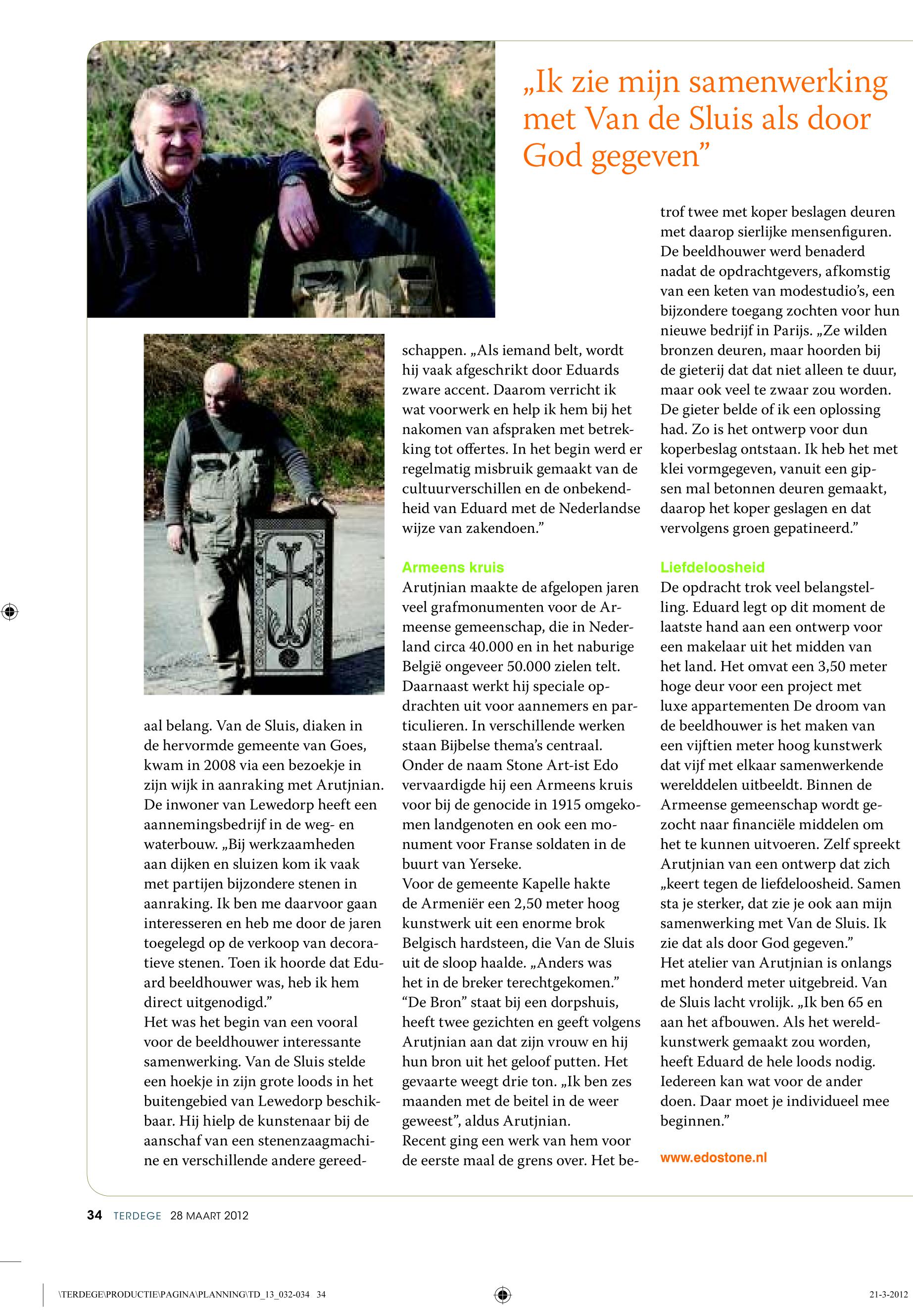 „Ik zie mijn samenwerking met Van de Sluis als door God gegeven”

aal belang. Van de Sluis, diaken in de hervormde gemeente van Goes, kwam in 2008 via een bezoekje in zijn wijk in aanraking met Arutjnian. De inwoner van Lewedorp heeft een aannemingsbedrijf in de weg- en waterbouw. „Bij werkzaamheden aan dijken en sluizen kom ik vaak met partijen bijzondere stenen in aanraking. Ik ben me daarvoor gaan interesseren en heb me door de jaren toegelegd op de verkoop van decoratieve stenen. Toen ik hoorde dat Eduard beeldhouwer was, heb ik hem direct uitgenodigd.”
Het was het begin van een vooral voor de beeldhouwer interessante samenwerking. Van de Sluis stelde een hoekje in zijn grote loods in het buitengebied van Lewedorp beschikbaar. Hij hielp de kunstenaar bij de aanschaf van een stenenzaagmachine en verschillende andere gereedschappen. „Als iemand belt, wordt hij vaak afgeschrikt door Eduards zware accent. Daarom verricht ik wat voorwerk en help ik hem bij het nakomen van afspraken met betrekking tot offertes. In het begin werd er regelmatig misbruik gemaakt van de cultuurverschillen en de onbekendheid van Eduard met de Nederlandse wijze van zakendoen.”

Armeens kruis
Arutjnian maakte de afgelopen jaren veel grafmonumenten voor de Armeense gemeenschap, die in Nederland circa 40.000 en in het naburige België ongeveer 50.000 zielen telt. Daarnaast werkt hij speciale opdrachten uit voor aannemers en particulieren. In verschillende werken staan Bijbelse thema’s centraal. Onder de naam Stone Art-ist Edo vervaardigde hij een Armeens kruis voor bij de genocide in 1915 omgekomen landgenoten en ook een monument voor Franse soldaten in de buurt van Yerseke.
Voor de gemeente Kapelle hakte de Armeniër een 2,50 meter hoog kunstwerk uit een enorme brok Belgisch hardsteen, die Van de Sluis uit de sloop haalde. „Anders was het in de breker terechtgekomen.” “De Bron” staat bij een dorpshuis, heeft twee gezichten en geeft volgens Arutjnian aan dat zijn vrouw en hij hun bron uit het geloof putten. Het gevaarte weegt drie ton. „Ik ben zes maanden met de beitel in de weer geweest”, aldus Arutjnian.
Recent ging een werk van hem voor de eerste maal de grens over. Het betrof twee met koper beslagen deuren met daarop sierlijke mensenfiguren. De beeldhouwer werd benaderd nadat de opdrachtgevers, afkomstig van een keten van modestudio’s, een bijzondere toegang zochten voor hun nieuwe bedrijf in Parijs. „Ze wilden bronzen deuren, maar hoorden bij de gieterij dat dat niet alleen te duur, maar ook veel te zwaar zou worden. De gieter belde of ik een oplossing had. Zo is het ontwerp voor dun koperbeslag ontstaan. Ik heb het met klei vormgegeven, vanuit een gipsen mal betonnen deuren gemaakt, daarop het koper geslagen en dat vervolgens groen gepatineerd.”

Liefdeloosheid
De opdracht trok veel belangstelling. Eduard legt op dit moment de laatste hand aan een ontwerp voor een makelaar uit het midden van het land. Het omvat een 3,50 meter hoge deur voor een project met luxe appartementen De droom van de beeldhouwer is het maken van een vijftien meter hoog kunstwerk dat vijf met elkaar samenwerkende werelddelen uitbeeldt. Binnen de Armeense gemeenschap wordt gezocht naar financiële middelen om het te kunnen uitvoeren. Zelf spreekt Arutjnian van een ontwerp dat zich „keert tegen de liefdeloosheid. Samen sta je sterker, dat zie je ook aan mijn samenwerking met Van de Sluis. Ik zie dat als door God gegeven.”
Het atelier van Arutjnian is onlangs met honderd meter uitgebreid. Van de Sluis lacht vrolijk. „Ik ben 65 en aan het afbouwen. Als het wereldkunstwerk gemaakt zou worden, heeft Eduard de hele loods nodig. Iedereen kan wat voor de ander doen. Daar moet je individueel mee beginnen.”

www.edostone.nl

34 TERDEGE 28 MAART 2012

\TERDEGE\PRODUCTIE\PAGINA\PLANNING\TD_13_032-034 34 21-3-2012